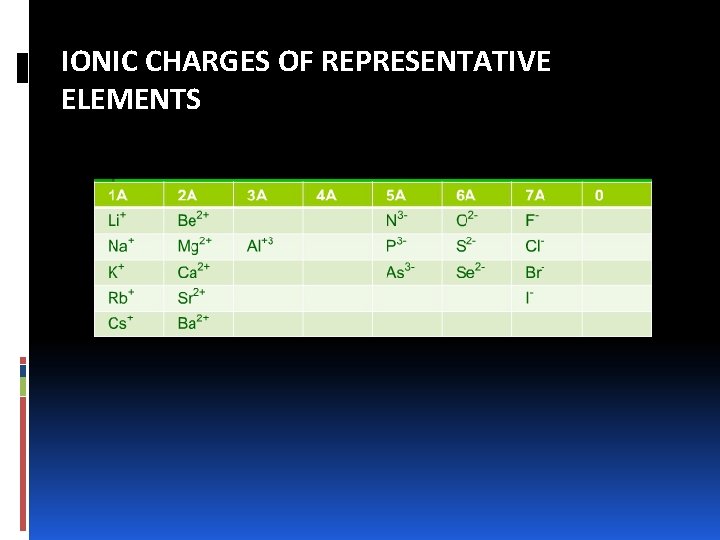 IONIC CHARGES OF REPRESENTATIVE ELEMENTS

| 1A | 2A | 3A | 4A | 5A | 6A | 7A | 0 |
|---|---|---|---|---|---|---|---|
| $Li^{+}$ | $Be^{2+}$ | | | $N^{3-}$ | $O^{2-}$ | $F^{-}$ | |
| $Na^{+}$ | $Mg^{2+}$ | $Al^{+3}$ | | $P^{3-}$ | $S^{2-}$ | $Cl^{-}$ | |
| $K^{+}$ | $Ca^{2+}$ | | | $As^{3-}$ | $Se^{2-}$ | $Br^{-}$ | |
| $Rb^{+}$ | $Sr^{2+}$ | | | | | $I^{-}$ | |
| $Cs^{+}$ | $Ba^{2+}$ | | | | | | |